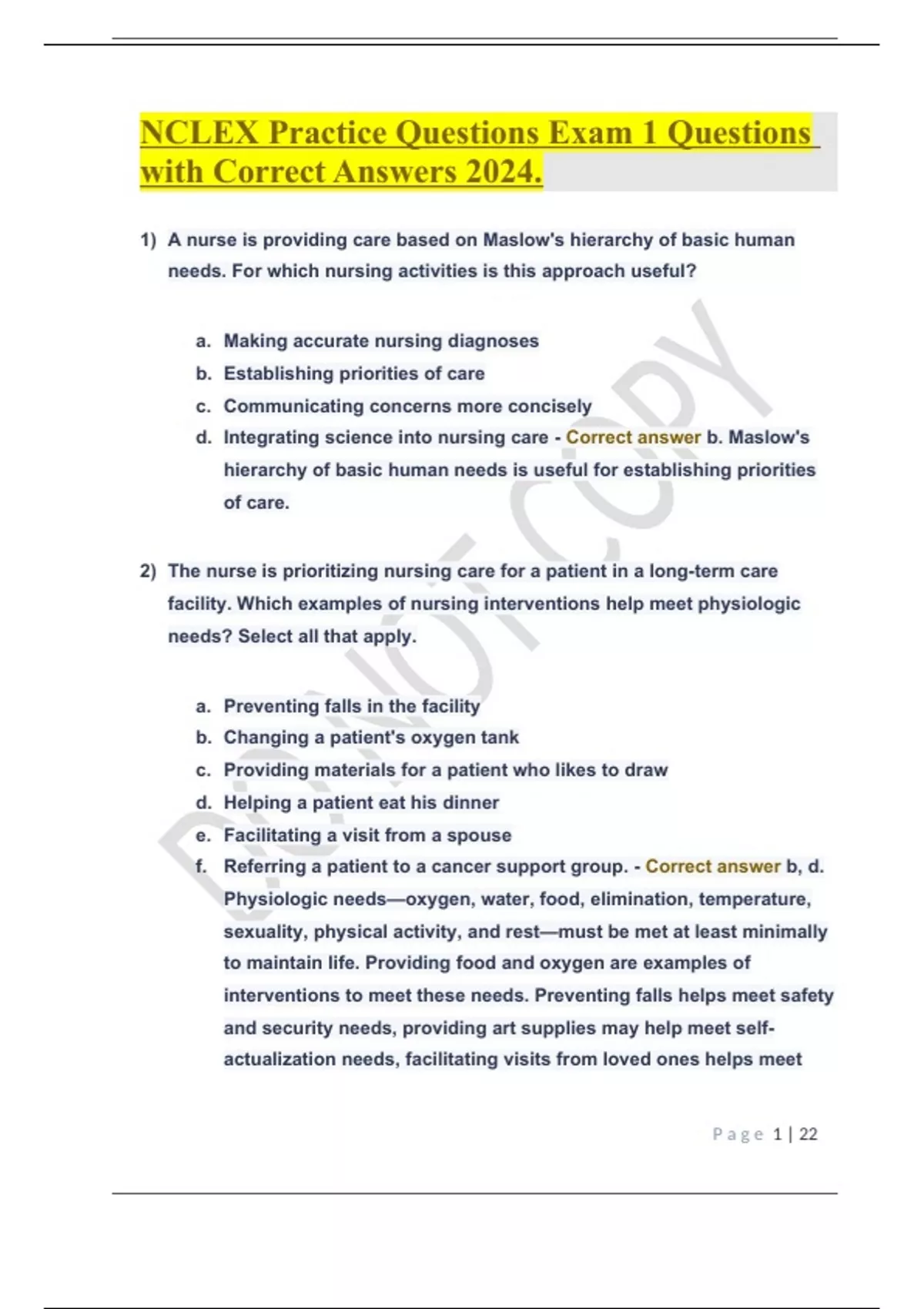 NCLEX Practice Questions Exam 1 Questions with Correct Answers 2024.

1) A nurse is providing care based on Maslow's hierarchy of basic human needs. For which nursing activities is this approach useful?

a. Making accurate nursing diagnoses
b. Establishing priorities of care
c. Communicating concerns more concisely
d. Integrating science into nursing care - Correct answer b. Maslow's hierarchy of basic human needs is useful for establishing priorities of care.

2) The nurse is prioritizing nursing care for a patient in a long-term care facility. Which examples of nursing interventions help meet physiologic needs? Select all that apply.

a. Preventing falls in the facility
b. Changing a patient's oxygen tank
c. Providing materials for a patient who likes to draw
d. Helping a patient eat his dinner
e. Facilitating a visit from a spouse
f. Referring a patient to a cancer support group. - Correct answer b, d. Physiologic needs—oxygen, water, food, elimination, temperature, sexuality, physical activity, and rest—must be met at least minimally to maintain life. Providing food and oxygen are examples of interventions to meet these needs. Preventing falls helps meet safety and security needs, providing art supplies may help meet self-actualization needs, facilitating visits from loved ones helps meet

DO NOT COPY

Page 1 | 22